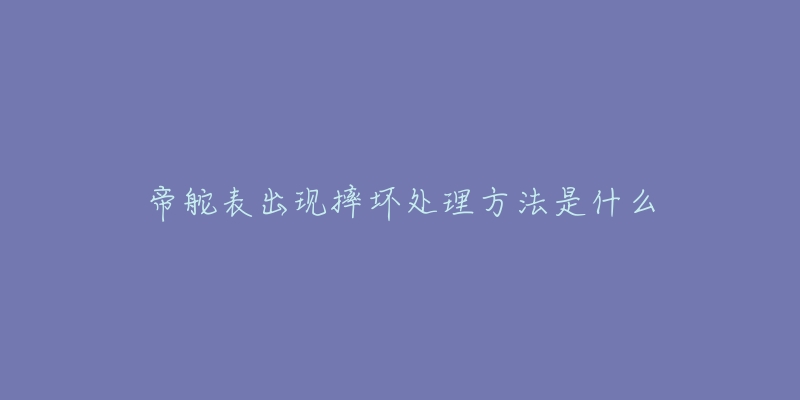 帝舵表出现摔坏处理方法是什么